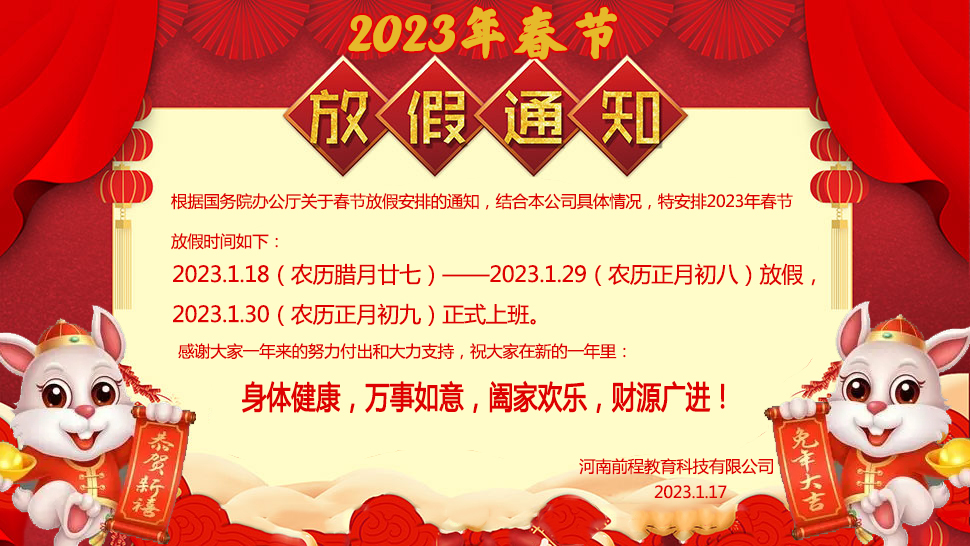 2023年春节

放假通知

根据国务院办公厅关于春节放假安排的通知，结合本公司具体情况，特安排2023年春节放假时间如下：

2023.1.18（农历腊月廿七）——2023.1.29（农历正月初八）放假，2023.1.30（农历正月初九）正式上班。

感谢大家一年来的努力付出和大力支持，祝大家在新的一年里：

身体健康，万事如意，阖家欢乐，财源广进！

河南前程教育科技有限公司
2023.1.17

恭贺新禧

兔年大吉